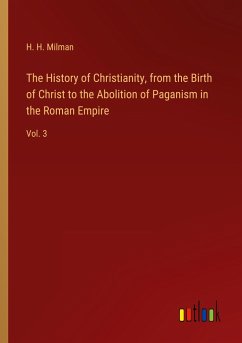 H. H. Milman

The History of Christianity, from the Birth of Christ to the Abolition of Paganism in the Roman Empire

Vol. 3

outlook